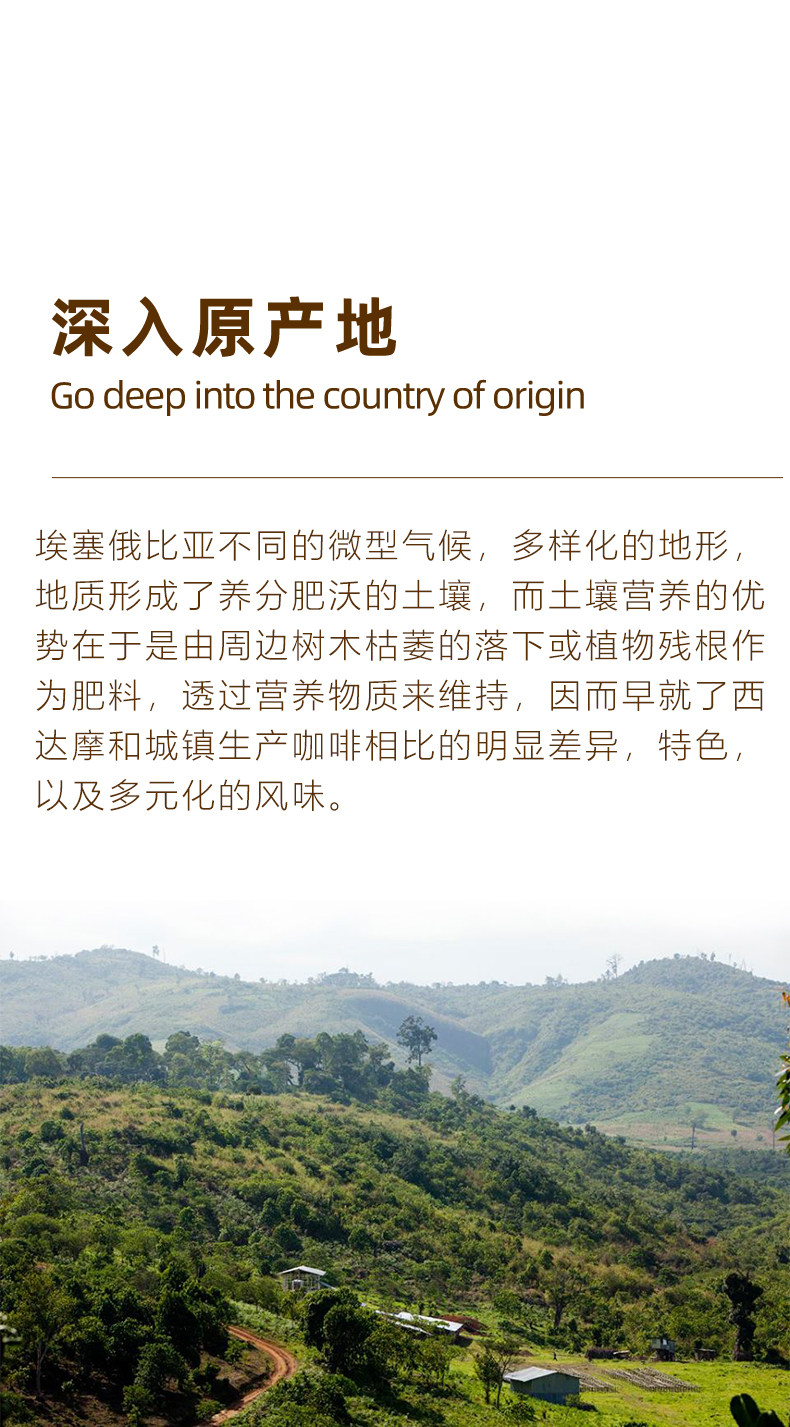 深入原产地

Go deep into the country of origin

埃塞俄比亚不同的微型气候，多样化的地形，地质形成了养分肥沃的土壤，而土壤营养的优势在于是由周边树木枯萎的落下或植物残根作为肥料，透过营养物质来维持，因而早就了西达摩和城镇生产咖啡相比的明显差异，特色，以及多元化的风味。